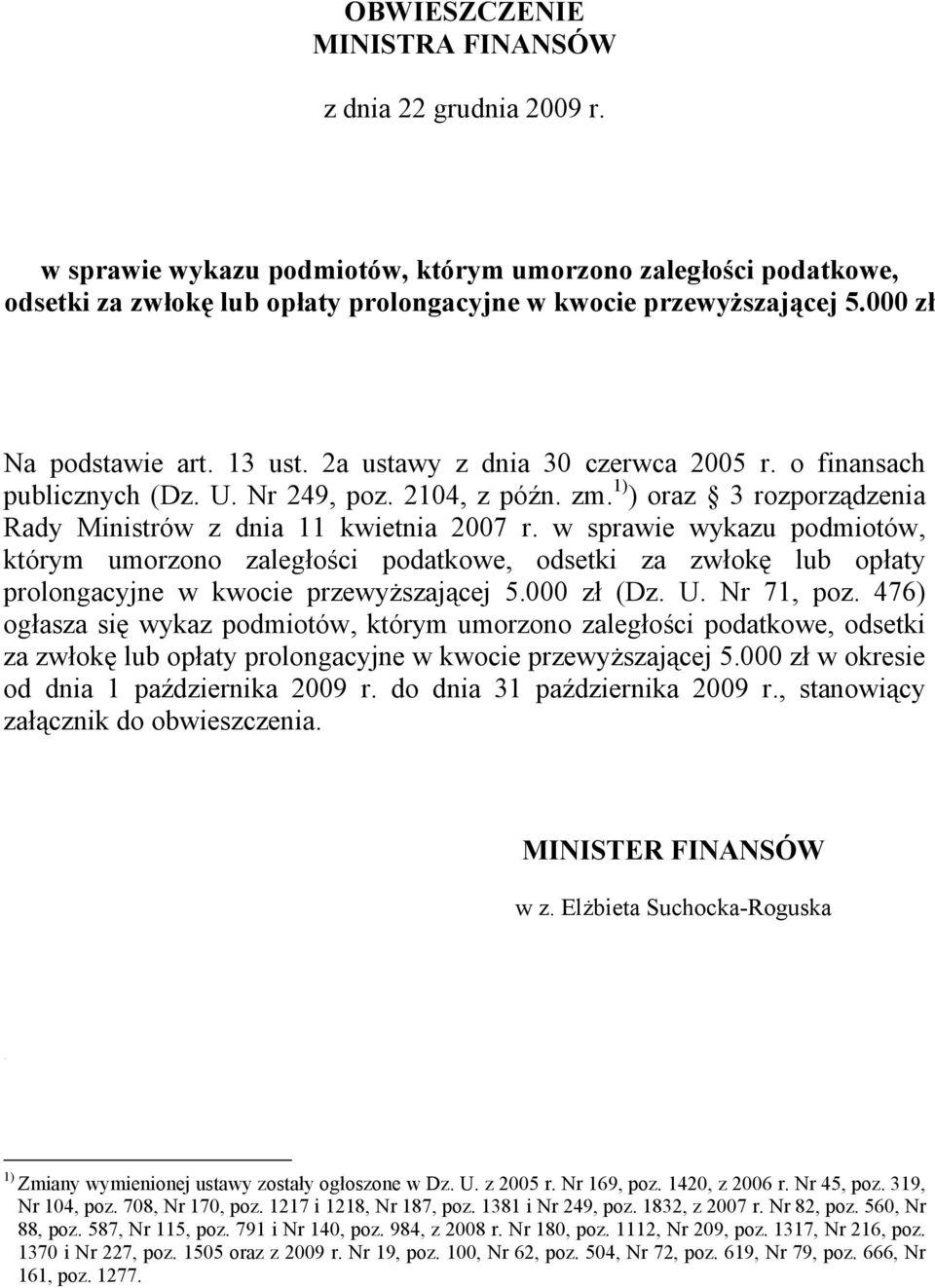 OBWIESZCZENIE
MINISTRA FINANSÓW

z dnia 22 grudnia 2009 r.

w sprawie wykazu podmiotów, którym umorzono zaległości podatkowe, odsetki za zwłokę lub opłaty prolongacyjne w kwocie przewyższającej 5.000 zł

Na podstawie art. 13 ust. 2a ustawy z dnia 30 czerwca 2005 r. o finansach publicznych (Dz. U. Nr 249, poz. 2104, z późn. zm.$^{1)}$) oraz § 3 rozporządzenia Rady Ministrów z dnia 11 kwietnia 2007 r. w sprawie wykazu podmiotów, którym umorzono zaległości podatkowe, odsetki za zwłokę lub opłaty prolongacyjne w kwocie przewyższającej 5.000 zł (Dz. U. Nr 71, poz. 476) ogłasza się wykaz podmiotów, którym umorzono zaległości podatkowe, odsetki za zwłokę lub opłaty prolongacyjne w kwocie przewyższającej 5.000 zł w okresie od dnia 1 października 2009 r. do dnia 31 października 2009 r., stanowiący załącznik do obwieszczenia.

MINISTER FINANSÓW

w z. Elżbieta Suchocka-Roguska

$^{1)}$ Zmiany wymienionej ustawy zostały ogłoszone w Dz. U. z 2005 r. Nr 169, poz. 1420, z 2006 r. Nr 45, poz. 319, Nr 104, poz. 708, Nr 170, poz. 1217 i 1218, Nr 187, poz. 1381 i Nr 249, poz. 1832, z 2007 r. Nr 82, poz. 560, Nr 88, poz. 587, Nr 115, poz. 791 i Nr 140, poz. 984, z 2008 r. Nr 180, poz. 1112, Nr 209, poz. 1317, Nr 216, poz. 1370 i Nr 227, poz. 1505 oraz z 2009 r. Nr 19, poz. 100, Nr 62, poz. 504, Nr 72, poz. 619, Nr 79, poz. 666, Nr 161, poz. 1277.